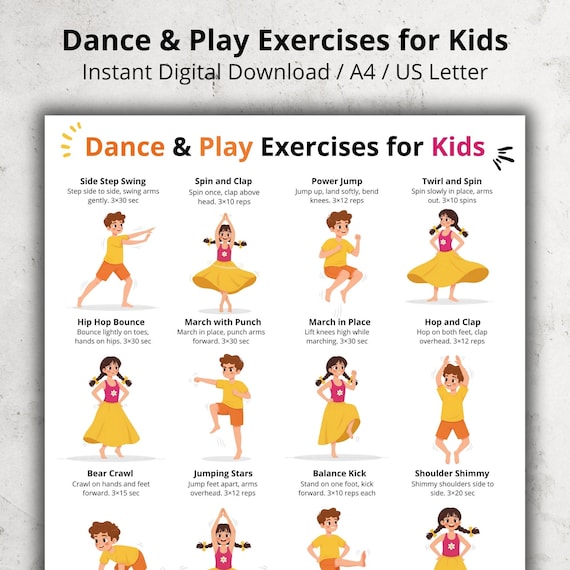 Dance & Play Exercises for Kids
Instant Digital Download / A4 / US Letter

Dance & Play Exercises for Kids

Side Step Swing
Step side to side, swing arms gently. 3×30 sec

Spin and Clap
Spin once, clap above head. 3×10 reps

Power Jump
Jump up, land softly, bend knees. 3×12 reps

Twirl and Spin
Spin slowly in place, arms out. 3×10 spins

Hip Hop Bounce
Bounce lightly on toes, hands on hips. 3×30 sec

March with Punch
March in place, punch arms forward. 3×30 sec

March in Place
Lift knees high while marching. 3×30 sec

Hop and Clap
Hop on both feet, clap overhead. 3×12 reps

Bear Crawl
Crawl on hands and feet forward. 3×15 sec

Jumping Stars
Jump feet apart, arms overhead. 3×12 reps

Balance Kick
Stand on one foot, kick forward. 3×10 reps each

Shoulder Shimmy
Shimmy shoulders side to side. 3×20 sec